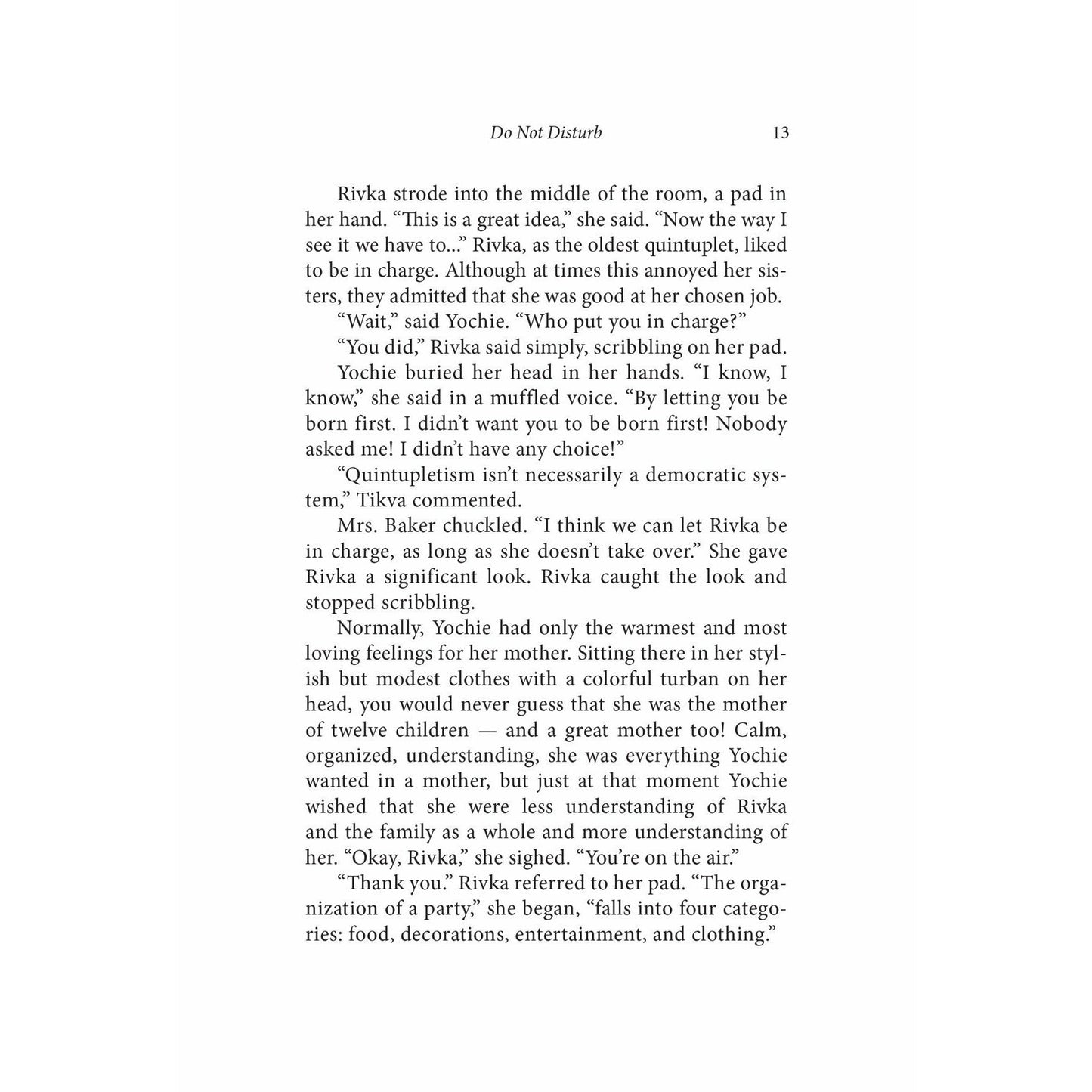 Do Not Disturb 13

Rivka strode into the middle of the room, a pad in her hand. “This is a great idea,” she said. “Now the way I see it we have to...” Rivka, as the oldest quintuplet, liked to be in charge. Although at times this annoyed her sisters, they admitted that she was good at her chosen job.

“Wait,” said Yochie. “Who put you in charge?”

“You did,” Rivka said simply, scribbling on her pad.

Yochie buried her head in her hands. “I know, I know,” she said in a muffled voice. “By letting you be born first. I didn’t want you to be born first! Nobody asked me! I didn’t have any choice!”

“Quintupletism isn’t necessarily a democratic system,” Tikva commented.

Mrs. Baker chuckled. “I think we can let Rivka be in charge, as long as she doesn’t take over.” She gave Rivka a significant look. Rivka caught the look and stopped scribbling.

Normally, Yochie had only the warmest and most loving feelings for her mother. Sitting there in her stylish but modest clothes with a colorful turban on her head, you would never guess that she was the mother of twelve children — and a great mother too! Calm, organized, understanding, she was everything Yochie wanted in a mother, but just at that moment Yochie wished that she were less understanding of Rivka and the family as a whole and more understanding of her. “Okay, Rivka,” she sighed. “You’re on the air.”

“Thank you.” Rivka referred to her pad. “The organization of a party,” she began, “falls into four categories: food, decorations, entertainment, and clothing.”